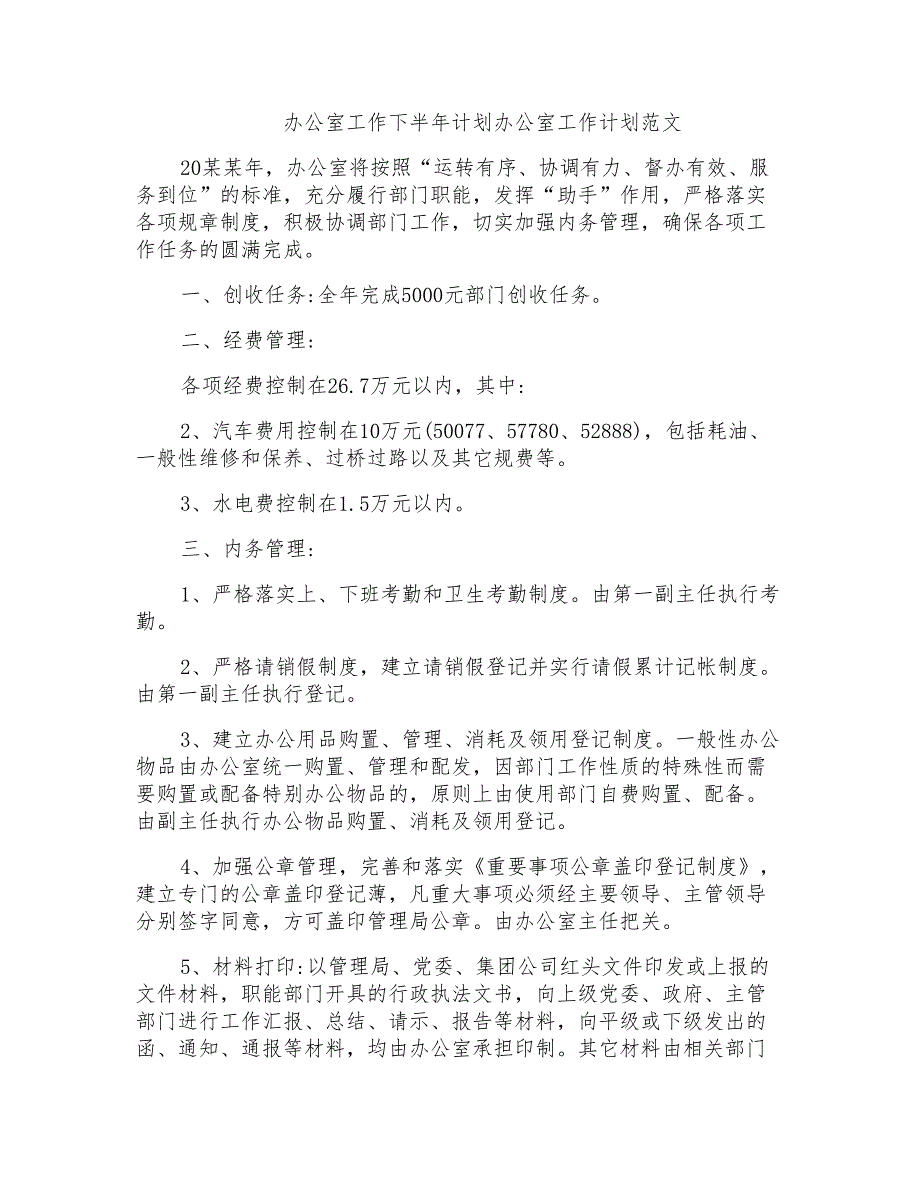 办公室工作下半年计划办公室工作计划范文

20某某年，办公室将按照“运转有序、协调有力、督办有效、服务到位”的标准，充分履行部门职能，发挥“助手”作用，严格落实各项规章制度，积极协调部门工作，切实加强内务管理，确保各项工作任务的圆满完成。

一、创收任务:全年完成5000元部门创收任务。

二、经费管理:

各项经费控制在26.7万元以内，其中:

2、汽车费用控制在10万元(50077、57780、52888)，包括耗油、一般性维修和保养、过桥过路以及其它规费等。

3、水电费控制在1.5万元以内。

三、内务管理:

1、严格落实上、下班考勤和卫生考勤制度。由第一副主任执行考勤。

2、严格请销假制度，建立请销假登记并实行请假累计记帐制度。由第一副主任执行登记。

3、建立办公用品购置、管理、消耗及领用登记制度。一般性办公物品由办公室统一购置、管理和配发，因部门工作性质的特殊性而需要购置或配备特别办公物品的，原则上由使用部门自费购置、配备。由副主任执行办公物品购置、消耗及领用登记。

4、加强公章管理，完善和落实《重要事项公章盖印登记制度》，建立专门的公章盖印登记薄，凡重大事项必须经主要领导、主管领导分别签字同意，方可盖印管理局公章。由办公室主任把关。

5、材料打印:以管理局、党委、集团公司红头文件印发或上报的文件材料，职能部门开具的行政执法文书，向上级党委、政府、主管部门进行工作汇报、总结、请示、报告等材料，向平级或下级发出的函、通知、通报等材料，均由办公室承担印制。其它材料由相关部门